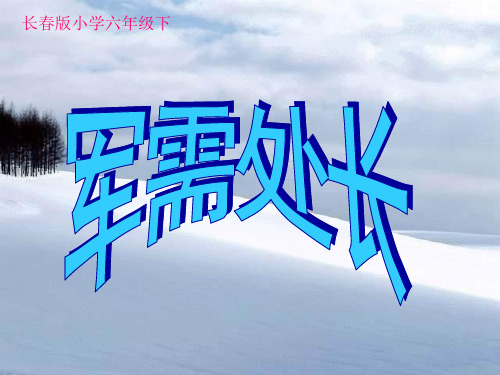 长春版小学六年级下

军需处长